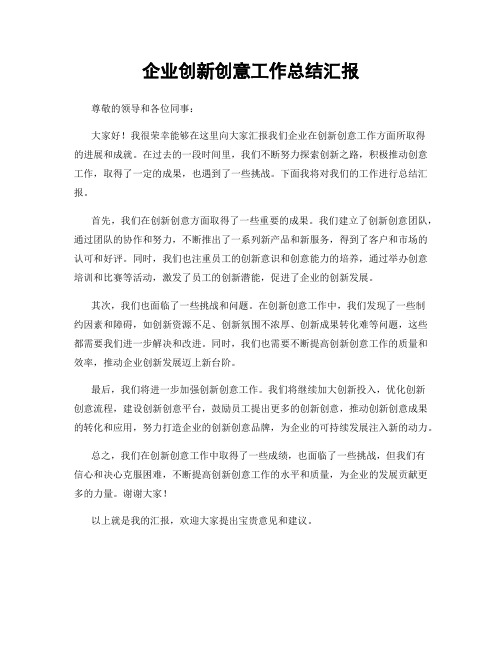 企业创新创意工作总结汇报

尊敬的领导和各位同事：

大家好！我很荣幸能够在这里向大家汇报我们企业在创新创意工作方面所取得的进展和成就。在过去的一段时间里，我们不断努力探索创新之路，积极推动创意工作，取得了一定的成果，也遇到了一些挑战。下面我将对我们的工作进行总结汇报。

首先，我们在创新创意方面取得了一些重要的成果。我们建立了创新创意团队，通过团队的协作和努力，不断推出了一系列新产品和新服务，得到了客户和市场的认可和好评。同时，我们也注重员工的创新意识和创意能力的培养，通过举办创意培训和比赛等活动，激发了员工的创新潜能，促进了企业的创新发展。

其次，我们也面临了一些挑战和问题。在创新创意工作中，我们发现了一些制约因素和障碍，如创新资源不足、创新氛围不浓厚、创新成果转化难等问题，这些都需要我们进一步解决和改进。同时，我们也需要不断提高创新创意工作的质量和效率，推动企业创新发展迈上新台阶。

最后，我们将进一步加强创新创意工作。我们将继续加大创新投入，优化创新创意流程，建设创新创意平台，鼓励员工提出更多的创新创意，推动创新创意成果的转化和应用，努力打造企业的创新创意品牌，为企业的可持续发展注入新的动力。

总之，我们在创新创意工作中取得了一些成绩，也面临了一些挑战，但我们有信心和决心克服困难，不断提高创新创意工作的水平和质量，为企业的发展贡献更多的力量。谢谢大家！

以上就是我的汇报，欢迎大家提出宝贵意见和建议。